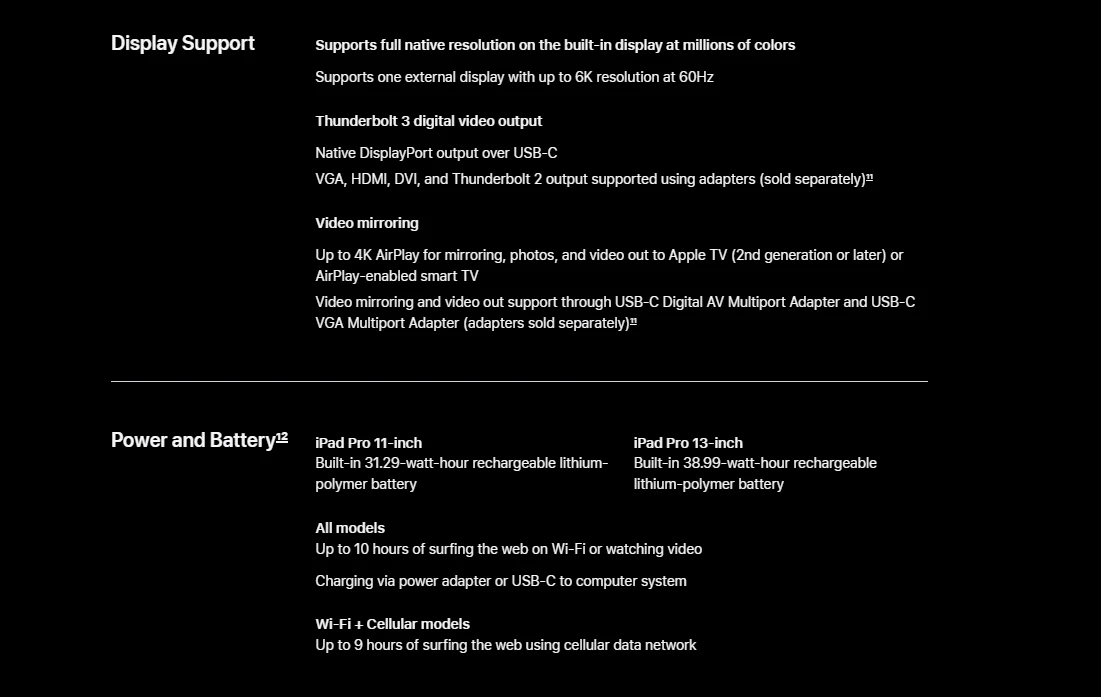 Display Support

Supports full native resolution on the built-in display at millions of colors

Supports one external display with up to 6K resolution at 60Hz

Thunderbolt 3 digital video output

Native DisplayPort output over USB-C

VGA, HDMI, DVI, and Thunderbolt 2 output supported using adapters (sold separately)$^{11}$

Video mirroring

Up to 4K AirPlay for mirroring, photos, and video out to Apple TV (2nd generation or later) or AirPlay-enabled smart TV

Video mirroring and video out support through USB-C Digital AV Multiport Adapter and USB-C VGA Multiport Adapter (adapters sold separately)$^{11}$

Power and Battery$^{12}$

iPad Pro 11-inch
Built-in 31.29-watt-hour rechargeable lithium-polymer battery

iPad Pro 13-inch
Built-in 38.99-watt-hour rechargeable lithium-polymer battery

All models
Up to 10 hours of surfing the web on Wi-Fi or watching video

Charging via power adapter or USB-C to computer system

Wi-Fi + Cellular models
Up to 9 hours of surfing the web using cellular data network